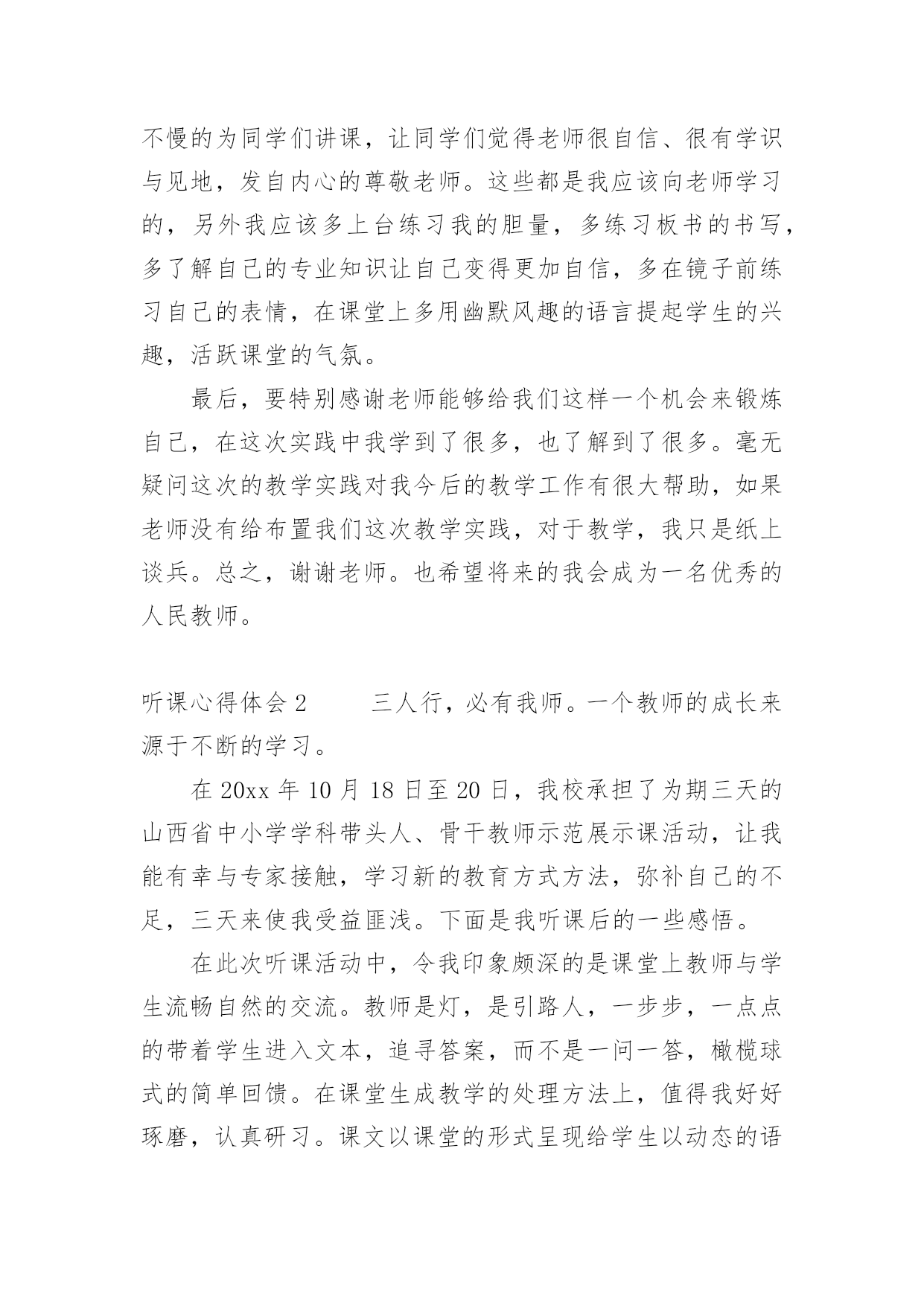 不慢的为同学们讲课，让同学们觉得老师很自信、很有学识与见地，发自内心的尊敬老师。这些都是我应该向老师学习的，另外我应该多上台练习我的胆量，多练习板书的书写，多了解自己的专业知识让自己变得更加自信，多在镜子前练习自己的表情，在课堂上多用幽默风趣的语言提起学生的兴趣，活跃课堂的气氛。

最后，要特别感谢老师能够给我们这样一个机会来锻炼自己，在这次实践中我学到了很多，也了解到了很多。毫无疑问这次的教学实践对我今后的教学工作有很大帮助，如果老师没有给布置我们这次教学实践，对于教学，我只是纸上谈兵。总之，谢谢老师。也希望将来的我会成为一名优秀的人民教师。

听课心得体会 2　　三人行，必有我师。一个教师的成长来源于不断的学习。

在 20xx 年 10 月 18 日至 20 日，我校承担了为期三天的山西省中小学学科带头人、骨干教师示范展示课活动，让我能有幸与专家接触，学习新的教育方式方法，弥补自己的不足，三天来使我受益匪浅。下面是我听课后的一些感悟。

在此次听课活动中，令我印象颇深的是课堂上教师与学生流畅自然的交流。教师是灯，是引路人，一步步，一点点的带着学生进入文本，追寻答案，而不是一问一答，橄榄球式的简单回馈。在课堂生成教学的处理方法上，值得我好好琢磨，认真研习。课文以课堂的形式呈现给学生以动态的语